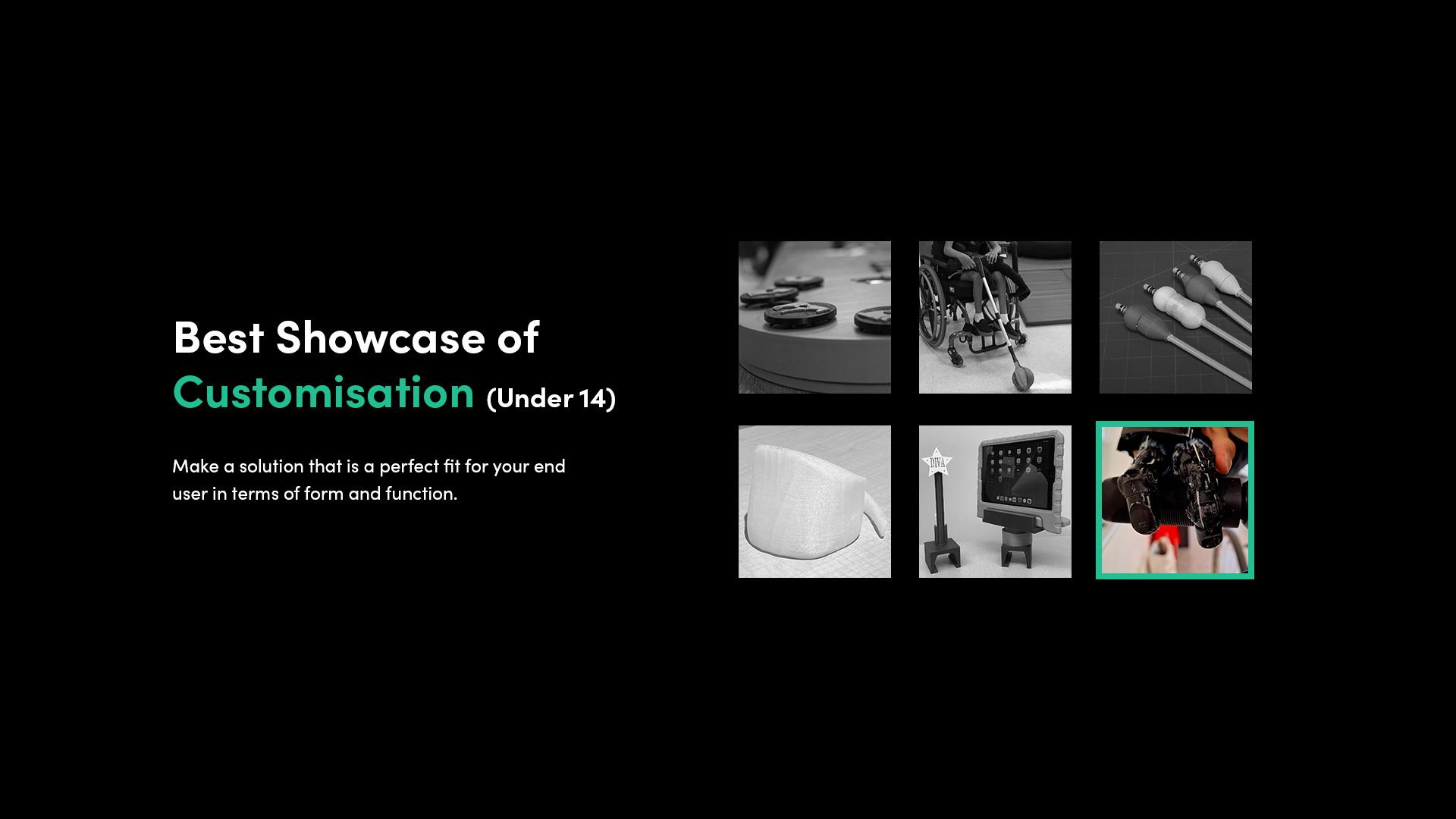 Best Showcase of
Customisation (Under 14)

Make a solution that is a perfect fit for your end user in terms of form and function.

DIVA